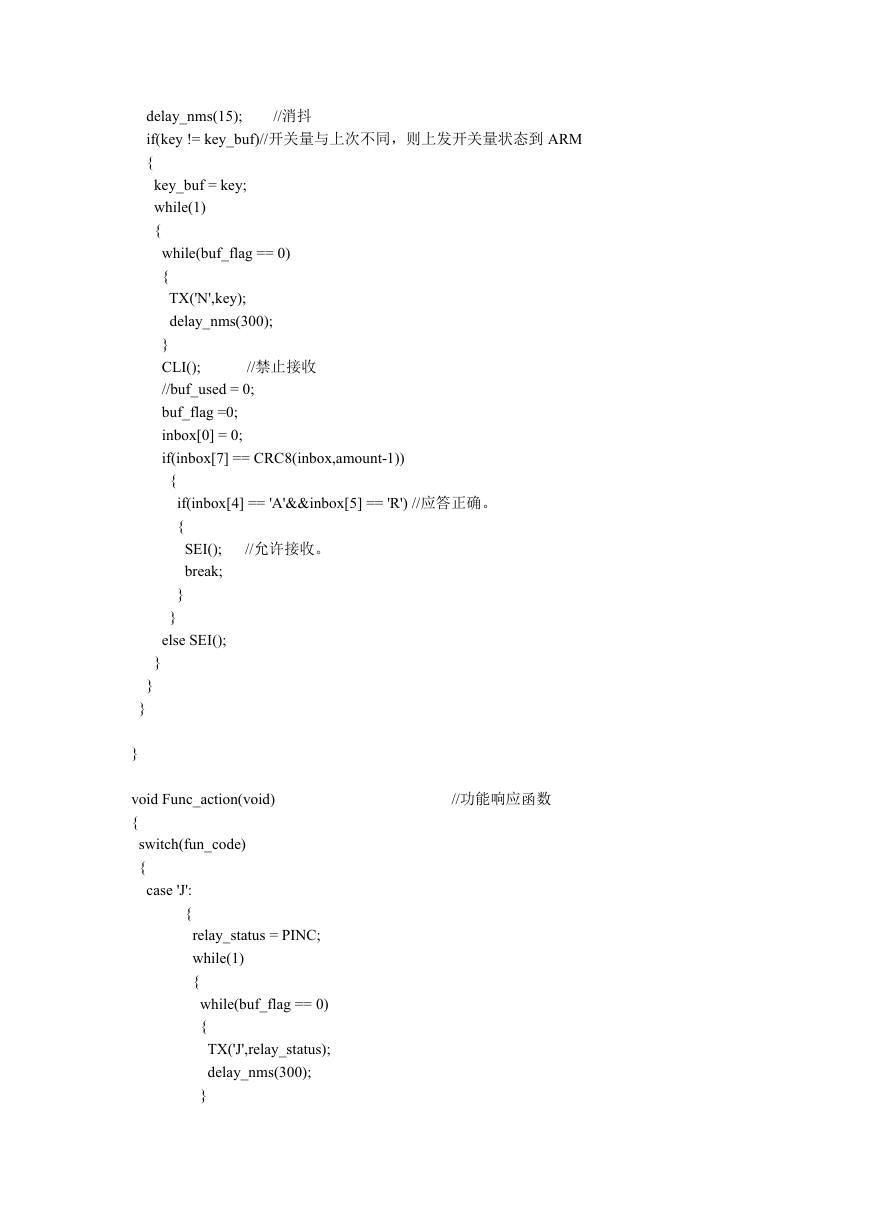 delay_nms(15);	//消抖
if(key != key_buf)//开关量与上次不同，则上发开关量状态到 ARM
{
key_buf = key;
while(1)
{
while(buf_flag == 0)
{
TX('N',key);
delay_nms(300);
}
CLI();	//禁止接收
//buf_used = 0;
buf_flag =0;
inbox[0] = 0;
if(inbox[7] == CRC8(inbox,amount-1))
{
if(inbox[4] == 'A'&&inbox[5] == 'R') //应答正确。
{
SEI();	//允许接收。
break;
}
}
else SEI();
}
}
}

}

void Func_action(void)	//功能响应函数
{
switch(fun_code)
{
case 'J':
{
relay_status = PINC;
while(1)
{
while(buf_flag == 0)
{
TX('J',relay_status);
delay_nms(300);
}